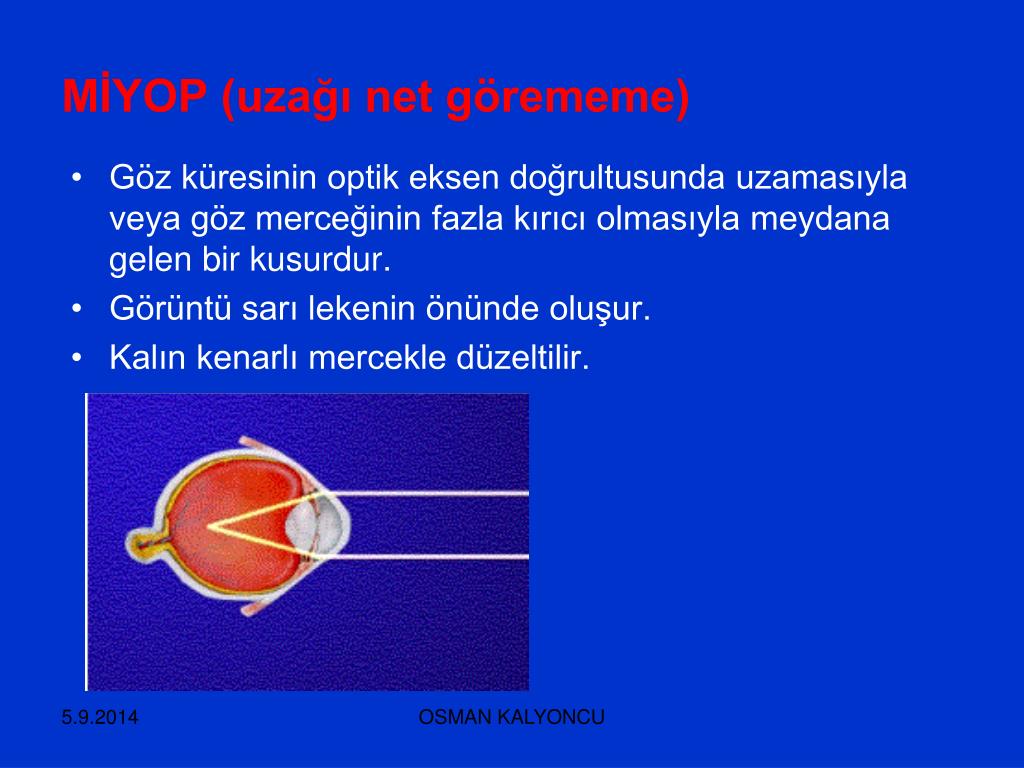 MİYOP (uzağı net görememe)

• Göz küresinin optik eksen doğrultusunda uzamasıyla veya göz merceğinin fazla kırıcı olmasıyla meydana gelen bir kusurdur.
• Görüntü sarı lekenin önünde oluşur.
• Kalın kenarlı mercekle düzeltilir.

5.9.2014

OSMAN KALYONCU